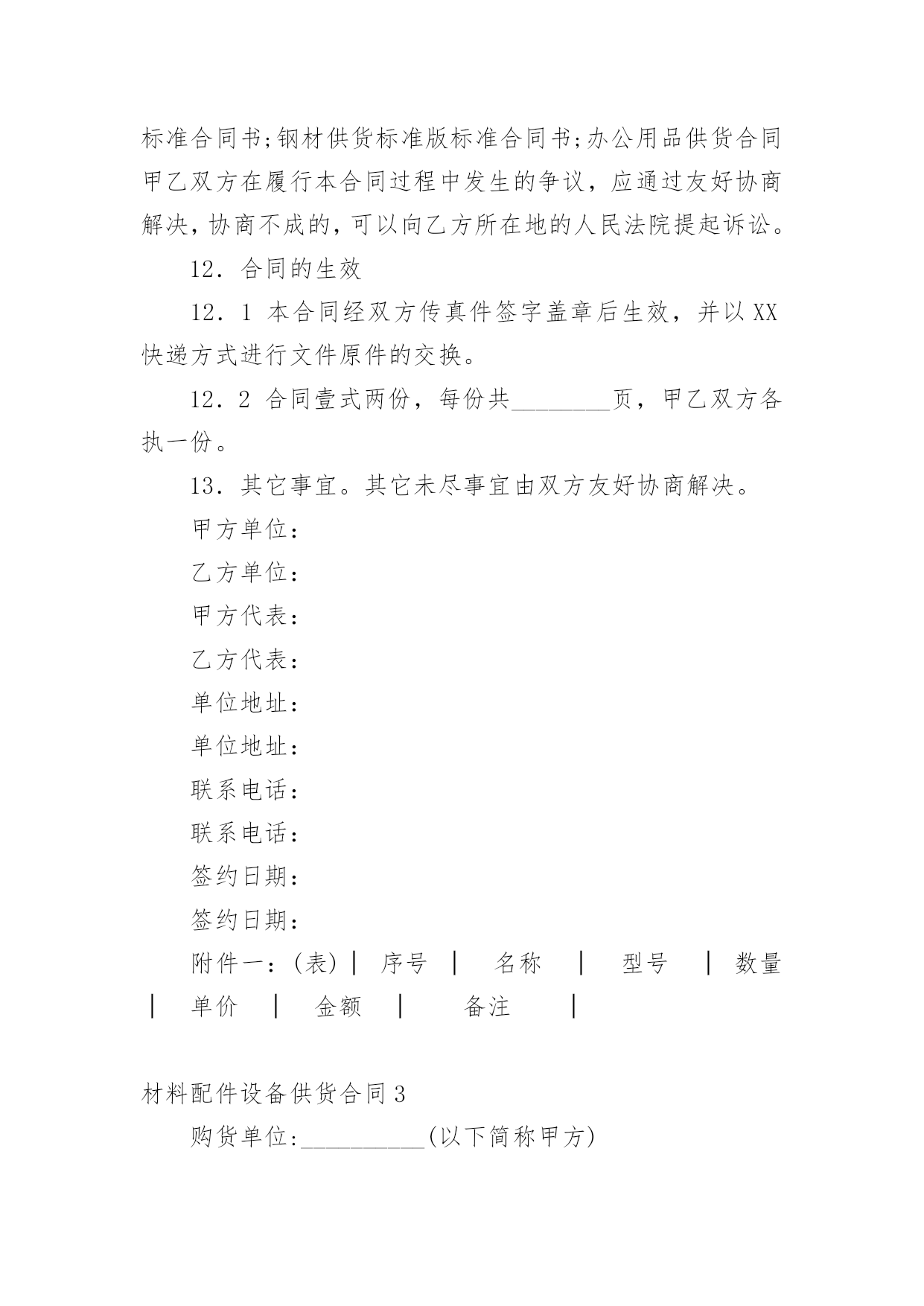 标准合同书;钢材供货标准版标准合同书;办公用品供货合同甲乙双方在履行本合同过程中发生的争议，应通过友好协商解决，协商不成的，可以向乙方所在地的人民法院提起诉讼。

12．合同的生效

12．1 本合同经双方传真件签字盖章后生效，并以XX快递方式进行文件原件的交换。

12．2 合同壹式两份，每份共________页，甲乙双方各执一份。

13．其它事宜。其它未尽事宜由双方友好协商解决。

甲方单位：

乙方单位：

甲方代表：

乙方代表：

单位地址：

单位地址：

联系电话：

联系电话：

签约日期：

签约日期：

附件一：(表)｜ 序号 ｜ 名称 ｜ 型号 ｜ 数量 ｜ 单价 ｜ 金额 ｜ 备注 ｜

材料配件设备供货合同3

购货单位:__________(以下简称甲方)